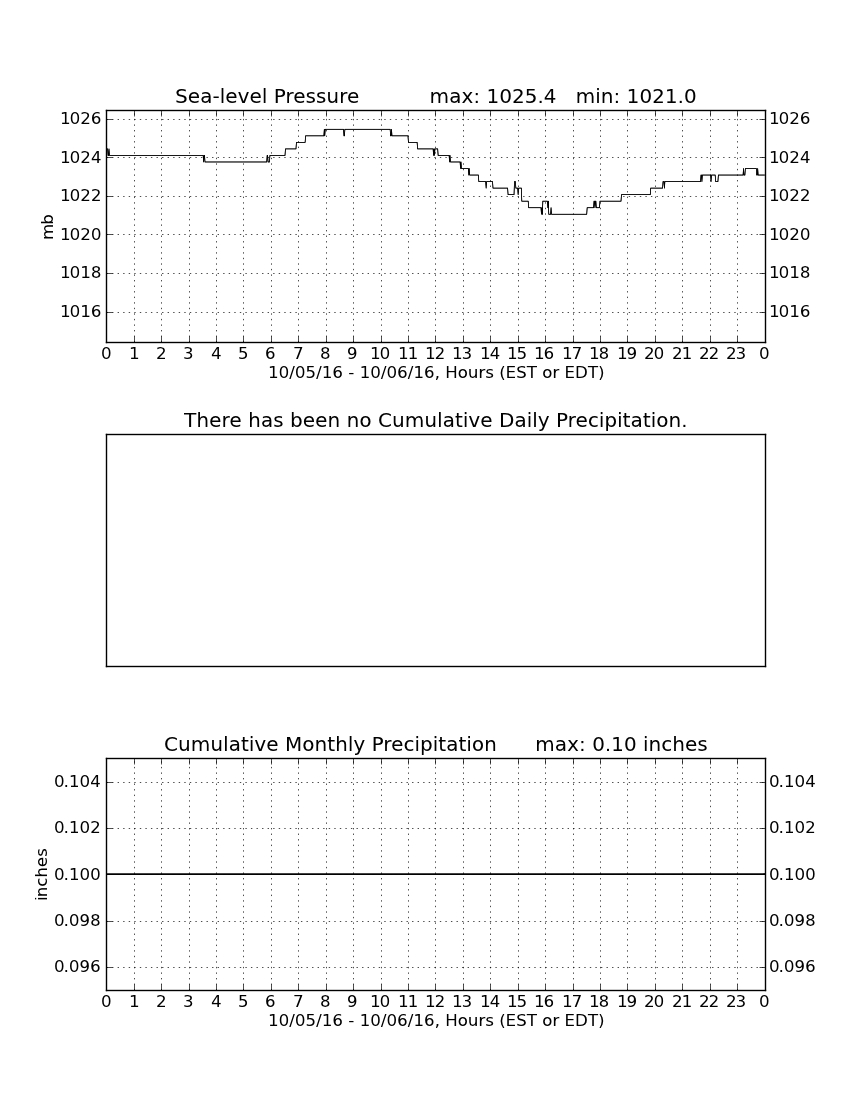 Sea-level Pressure max: 1025.4 min: 1021.0

mb

1026
1024
1022
1020
1018
1016

1026
1024
1022
1020
1018
1016

0 1 2 3 4 5 6 7 8 9 10 11 12 13 14 15 16 17 18 19 20 21 22 23 0

10/05/16 - 10/06/16, Hours (EST or EDT)

There has been no Cumulative Daily Precipitation.

Cumulative Monthly Precipitation max: 0.10 inches

inches

0.104
0.102
0.100
0.098
0.096

0.104
0.102
0.100
0.098
0.096

0 1 2 3 4 5 6 7 8 9 10 11 12 13 14 15 16 17 18 19 20 21 22 23 0

10/05/16 - 10/06/16, Hours (EST or EDT)